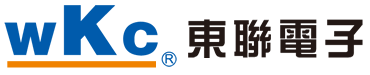 wKc® 東聯電子